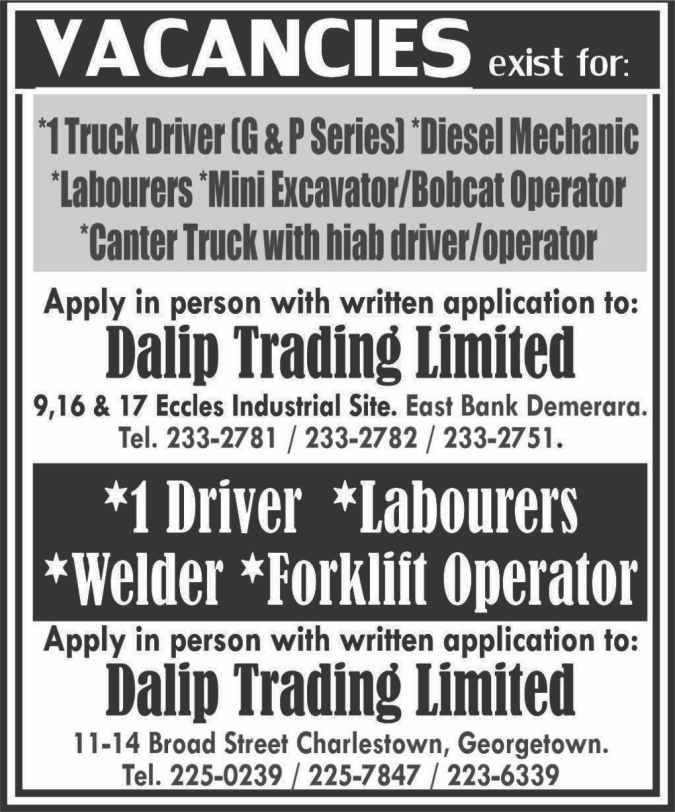 VACANCIES exist for:

*1 Truck Driver (G & P Series) *Diesel Mechanic
*Labourers *Mini Excavator/Bobcat Operator
*Canter Truck with hiab driver/operator

Apply in person with written application to:

Dalip Trading Limited

9,16 & 17 Eccles Industrial Site. East Bank Demerara.
Tel. 233-2781 / 233-2782 / 233-2751.

*1 Driver *Labourers
*Welder *Forklift Operator

Apply in person with written application to:

Dalip Trading Limited

11-14 Broad Street Charlestown, Georgetown.
Tel. 225-0239 / 225-7847 / 223-6339